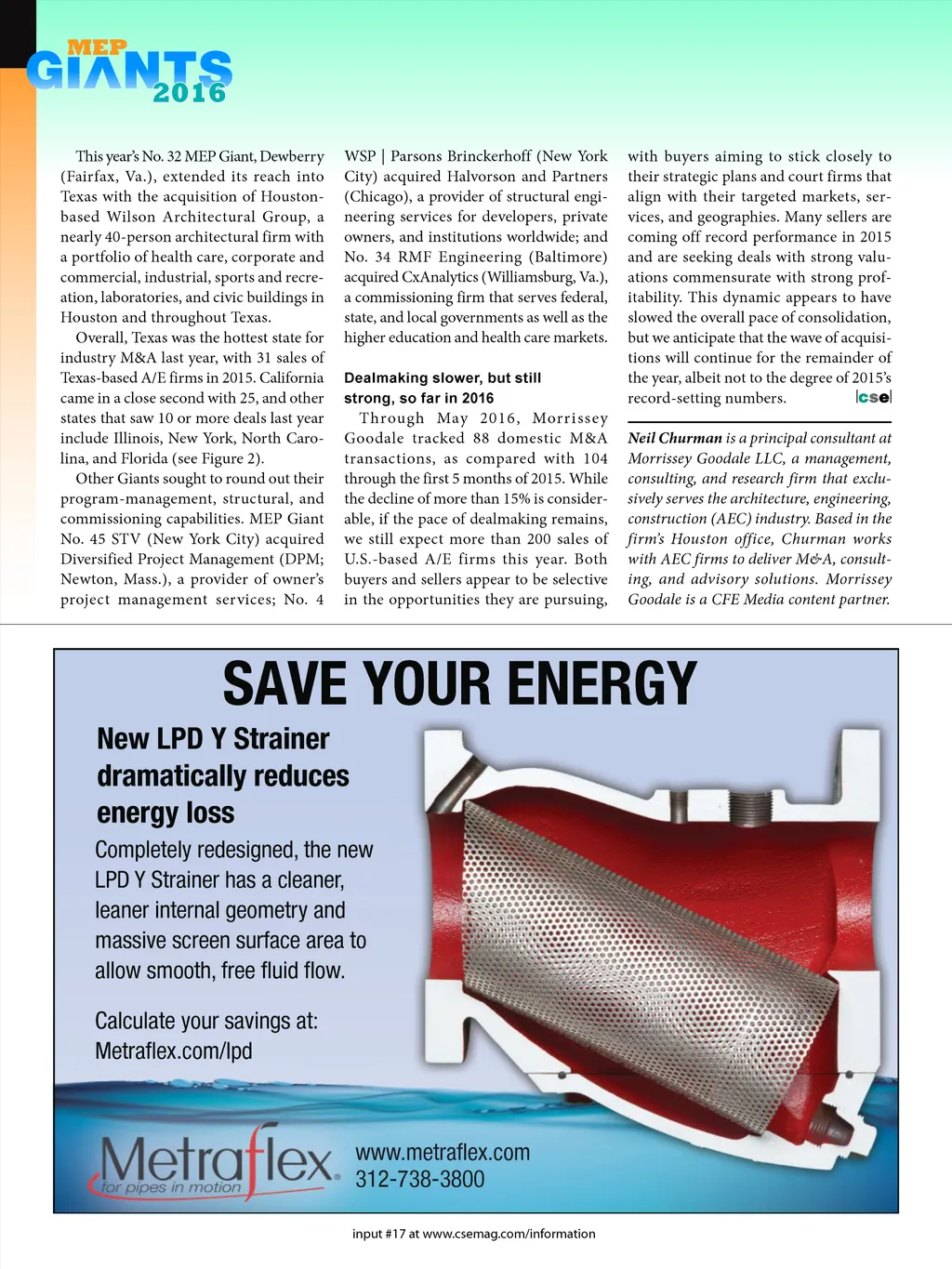 MEP GIANTS 2016

This year's No. 32 MEP Giant, Dewberry (Fairfax, Va.), extended its reach into Texas with the acquisition of Houston-based Wilson Architectural Group, a nearly 40-person architectural firm with a portfolio of health care, corporate and commercial, industrial, sports and recreation, laboratories, and civic buildings in Houston and throughout Texas.

Overall, Texas was the hottest state for industry M&A last year, with 31 sales of Texas-based A/E firms in 2015. California came in a close second with 25, and other states that saw 10 or more deals last year include Illinois, New York, North Carolina, and Florida (see Figure 2).

Other Giants sought to round out their program-management, structural, and commissioning capabilities. MEP Giant No. 45 STV (New York City) acquired Diversified Project Management (DPM; Newton, Mass.), a provider of owner's project management services; No. 4 WSP | Parsons Brinckerhoff (New York City) acquired Halvorson and Partners (Chicago), a provider of structural engineering services for developers, private owners, and institutions worldwide; and No. 34 RMF Engineering (Baltimore) acquired CxAnalytics (Williamsburg, Va.), a commissioning firm that serves federal, state, and local governments as well as the higher education and health care markets.

Dealmaking slower, but still strong, so far in 2016

Through May 2016, Morrissey Goodale tracked 88 domestic M&A transactions, as compared with 104 through the first 5 months of 2015. While the decline of more than 15% is considerable, if the pace of dealmaking remains, we still expect more than 200 sales of U.S.-based A/E firms this year. Both buyers and sellers appear to be selective in the opportunities they are pursuing, with buyers aiming to stick closely to their strategic plans and court firms that align with their targeted markets, services, and geographies. Many sellers are coming off record performance in 2015 and are seeking deals with strong valuations commensurate with strong profitability. This dynamic appears to have slowed the overall pace of consolidation, but we anticipate that the wave of acquisitions will continue for the remainder of the year, albeit not to the degree of 2015's record-setting numbers. cse

Neil Churman is a principal consultant at Morrissey Goodale LLC, a management, consulting, and research firm that exclusively serves the architecture, engineering, construction (AEC) industry. Based in the firm's Houston office, Churman works with AEC firms to deliver M&A, consulting, and advisory solutions. Morrissey Goodale is a CFE Media content partner.

SAVE YOUR ENERGY

New LPD Y Strainer dramatically reduces energy loss

Completely redesigned, the new LPD Y Strainer has a cleaner, leaner internal geometry and massive screen surface area to allow smooth, free fluid flow.

Calculate your savings at: Metraflex.com/lpd

Metraflex for pipes in motion

www.metraflex.com
312-738-3800

input #17 at www.csemag.com/information